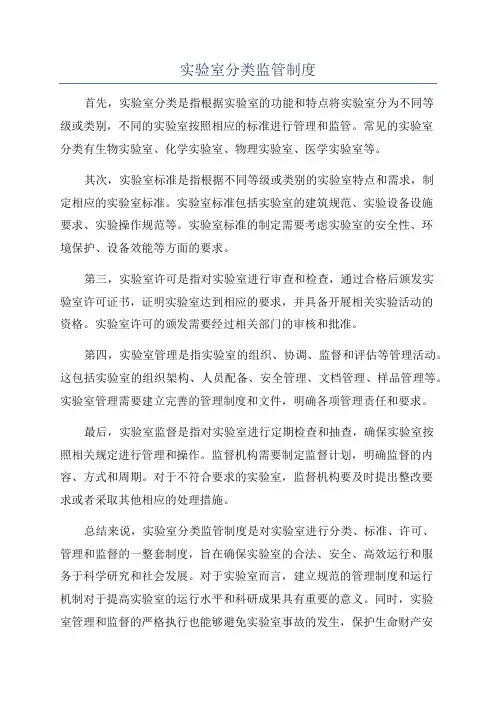 实验室分类监管制度

首先，实验室分类是指根据实验室的功能和特点将实验室分为不同等级或类别，不同的实验室按照相应的标准进行管理和监管。常见的实验室分类有生物实验室、化学实验室、物理实验室、医学实验室等。

其次，实验室标准是指根据不同等级或类别的实验室特点和需求，制定相应的实验室标准。实验室标准包括实验室的建筑规范、实验设备设施要求、实验操作规范等。实验室标准的制定需要考虑实验室的安全性、环境保护、设备效能等方面的要求。

第三，实验室许可是指对实验室进行审查和检查，通过合格后颁发实验室许可证书，证明实验室达到相应的要求，并具备开展相关实验活动的资格。实验室许可的颁发需要经过相关部门的审核和批准。

第四，实验室管理是指实验室的组织、协调、监督和评估等管理活动。这包括实验室的组织架构、人员配备、安全管理、文档管理、样品管理等。实验室管理需要建立完善的管理制度和文件，明确各项管理责任和要求。

最后，实验室监督是指对实验室进行定期检查和抽查，确保实验室按照相关规定进行管理和操作。监督机构需要制定监督计划，明确监督的内容、方式和周期。对于不符合要求的实验室，监督机构要及时提出整改要求或者采取其他相应的处理措施。

总结来说，实验室分类监管制度是对实验室进行分类、标准、许可、管理和监督的一整套制度，旨在确保实验室的合法、安全、高效运行和服务于科学研究和社会发展。对于实验室而言，建立规范的管理制度和运行机制对于提高实验室的运行水平和科研成果具有重要的意义。同时，实验室管理和监督的严格执行也能够避免实验室事故的发生，保护生命财产安